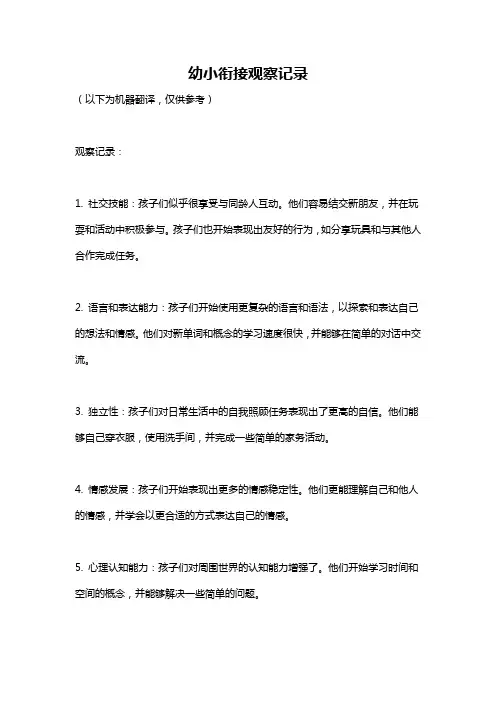 幼小衔接观察记录

（以下为机器翻译，仅供参考）

观察记录：

1. 社交技能：孩子们似乎很享受与同龄人互动。他们容易结交新朋友，并在玩耍和活动中积极参与。孩子们也开始表现出友好的行为，如分享玩具和与其他人合作完成任务。

2. 语言和表达能力：孩子们开始使用更复杂的语言和语法，以探索和表达自己的想法和情感。他们对新单词和概念的学习速度很快，并能够在简单的对话中交流。

3. 独立性：孩子们对日常生活中的自我照顾任务表现出了更高的自信。他们能够自己穿衣服，使用洗手间，并完成一些简单的家务活动。

4. 情感发展：孩子们开始表现出更多的情感稳定性。他们更能理解自己和他人的情感，并学会以更合适的方式表达自己的情感。

5. 心理认知能力：孩子们对周围世界的认知能力增强了。他们开始学习时间和空间的概念，并能够解决一些简单的问题。